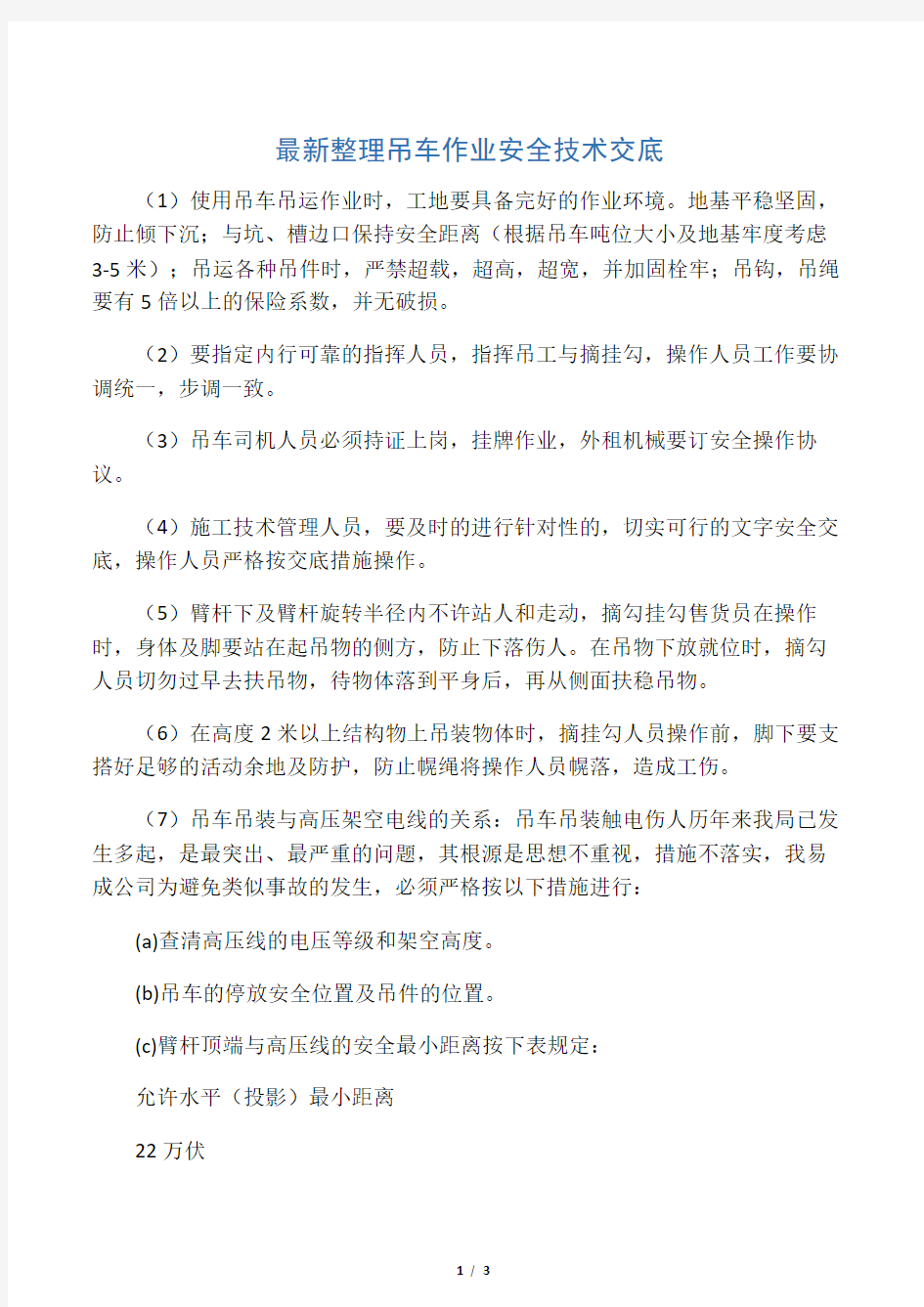 最新整理吊车作业安全技术交底

（1）使用吊车吊运作业时，工地要具备完好的作业环境。地基平稳坚固，防止倾下沉；与坑、槽边口保持安全距离（根据吊车吨位大小及地基牢度考虑3-5米）；吊运各种吊件时，严禁超载，超高，超宽，并加固栓牢；吊钩，吊绳要有5倍以上的保险系数，并无破损。

（2）要指定内行可靠的指挥人员，指挥吊工与摘挂勾，操作人员工作要协调统一，步调一致。

（3）吊车司机人员必须持证上岗，挂牌作业，外租机械要订安全操作协议。

（4）施工技术管理人员，要及时的进行针对性的，切实可行的文字安全交底，操作人员严格按交底措施操作。

（5）臂杆下及臂杆旋转半径内不许站人和走动，摘勾挂勾售货员在操作时，身体及脚要站在起吊物的侧方，防止下落伤人。在吊物下放就位时，摘勾人员切勿过早去扶吊物，待物体落到平身后，再从侧面扶稳吊物。

（6）在高度2米以上结构物上吊装物体时，摘挂勾人员操作前，脚下要支搭好足够的活动余地及防护，防止幌绳将操作人员幌落，造成工伤。

（7）吊车吊装与高压架空电线的关系：吊车吊装触电伤人历年来我局已发生多起，是最突出、最严重的问题，其根源是思想不重视，措施不落实，我易成公司为避免类似事故的发生，必须严格按以下措施进行：

(a)查清高压线的电压等级和架空高度。

(b)吊车的停放安全位置及吊件的位置。

(c)臂杆顶端与高压线的安全最小距离按下表规定：

允许水平（投影）最小距离

22万伏

1 / 3